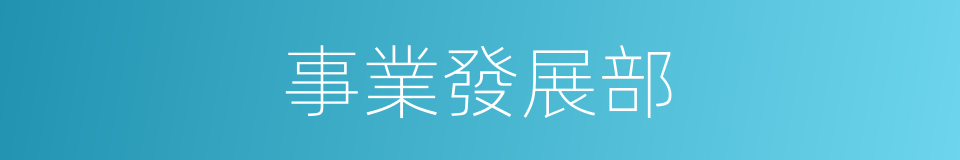 事業發展部